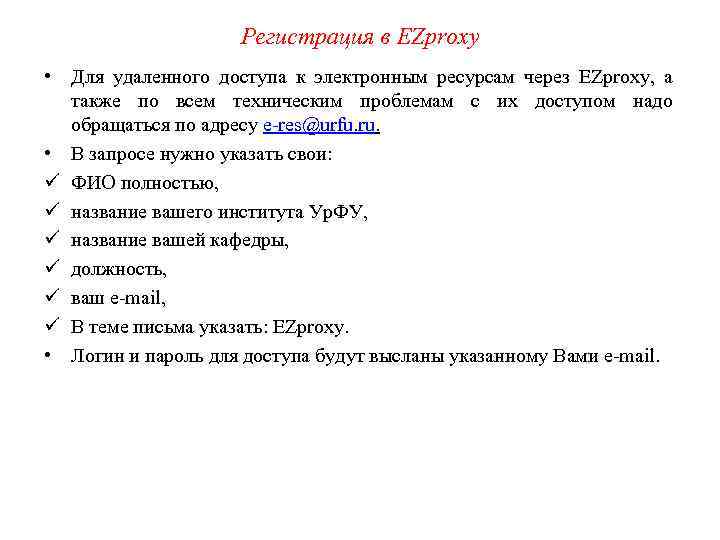 Регистрация в EZproxy

• Для удаленного доступа к электронным ресурсам через EZproxy, а также по всем техническим проблемам с их доступом надо обращаться по адресу e-res@urfu.ru.

• В запросе нужно указать свои:

✓ ФИО полностью,

✓ название вашего института УрФУ,

✓ название вашей кафедры,

✓ должность,

✓ ваш e-mail,

✓ В теме письма указать: EZproxy.

• Логин и пароль для доступа будут высланы указанному Вами e-mail.